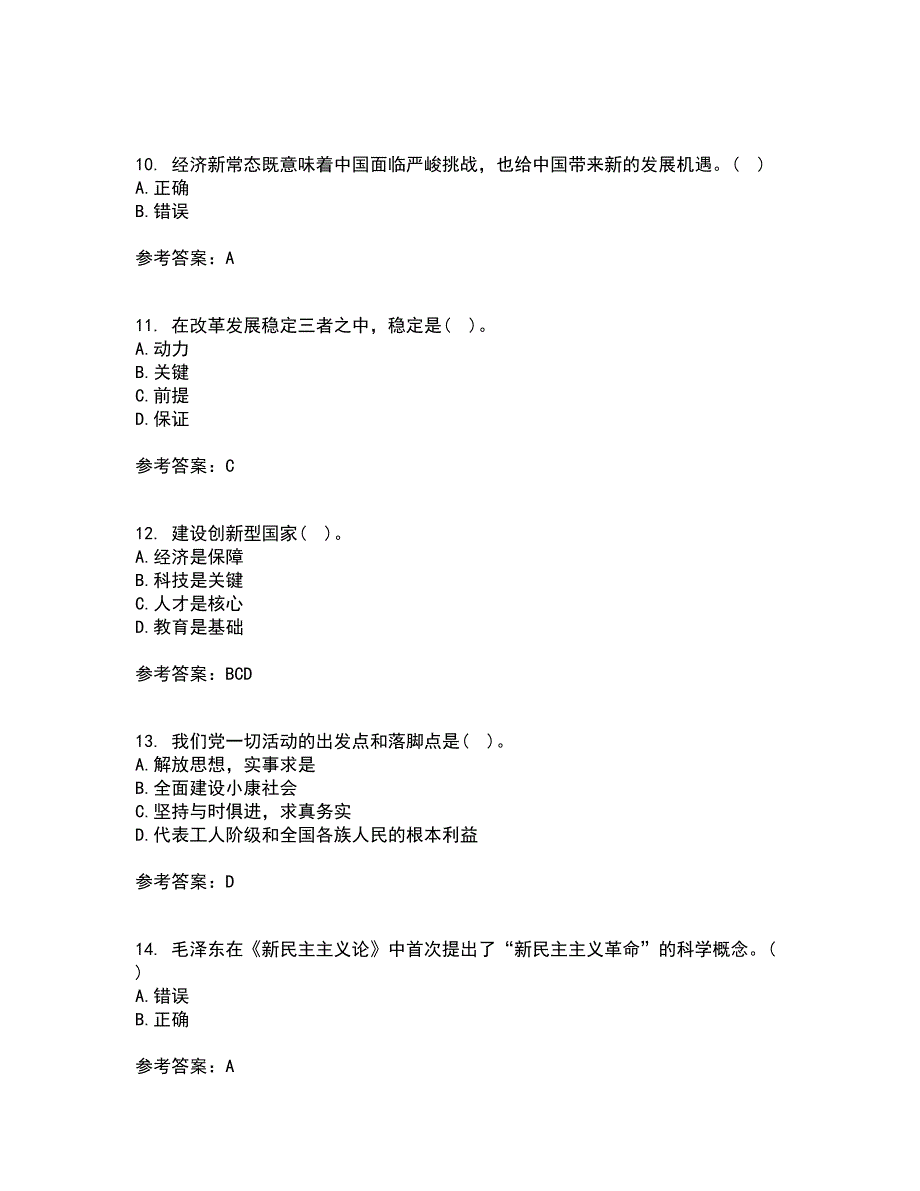 10. 经济新常态既意味着中国面临严峻挑战，也给中国带来新的发展机遇。（ ）
A.正确
B.错误

参考答案：A

11. 在改革发展稳定三者之中，稳定是（ ）。
A.动力
B.关键
C.前提
D.保证

参考答案：C

12. 建设创新型国家（ ）。
A.经济是保障
B.科技是关键
C.人才是核心
D.教育是基础

参考答案：BCD

13. 我们党一切活动的出发点和落脚点是（ ）。
A.解放思想，实事求是
B.全面建设小康社会
C.坚持与时俱进，求真务实
D.代表工人阶级和全国各族人民的根本利益

参考答案：D

14. 毛泽东在《新民主主义论》中首次提出了“新民主主义革命”的科学概念。（ ）
A.错误
B.正确

参考答案：A